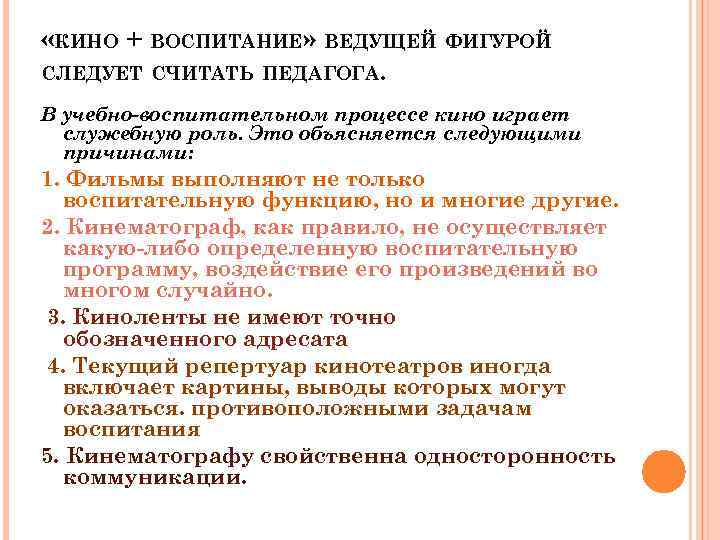 «КИНО + ВОСПИТАНИЕ» ВЕДУЩЕЙ ФИГУРОЙ СЛЕДУЕТ СЧИТАТЬ ПЕДАГОГА.

В учебно-воспитательном процессе кино играет служебную роль. Это объясняется следующими причинами:

1. Фильмы выполняют не только воспитательную функцию, но и многие другие.

2. Кинематограф, как правило, не осуществляет какую-либо определенную воспитательную программу, воздействие его произведений во многом случайно.

3. Киноленты не имеют точно обозначенного адресата

4. Текущий репертуар кинотеатров иногда включает картины, выводы которых могут оказаться. противоположными задачам воспитания

5. Кинематографу свойственна односторонность коммуникации.